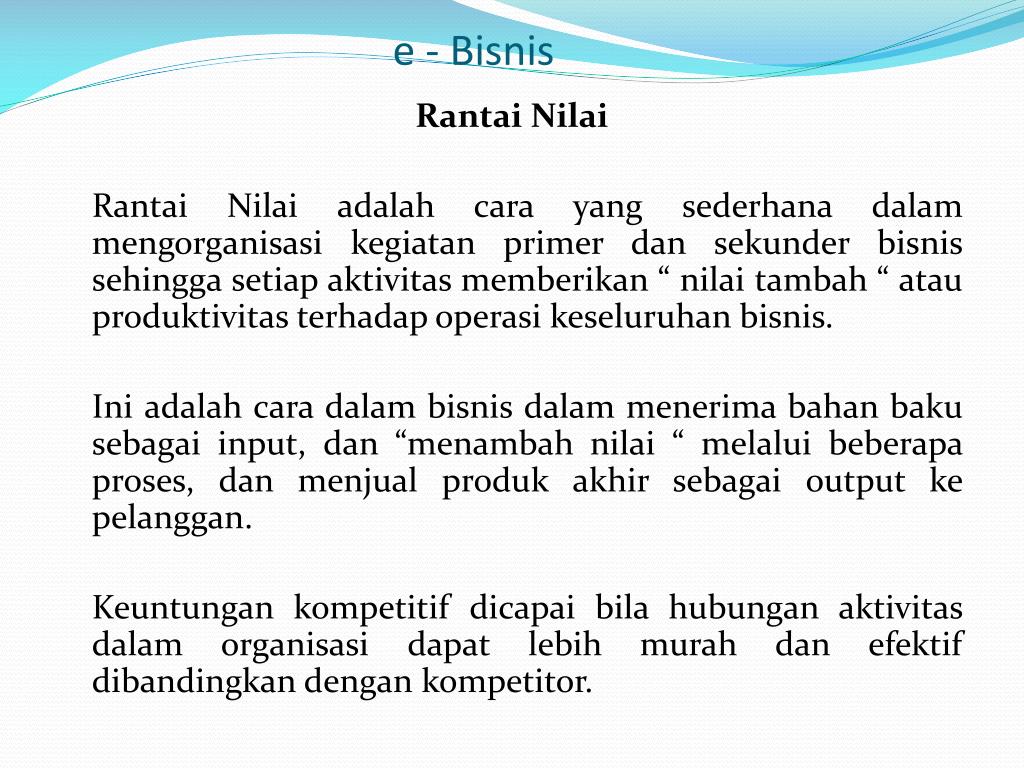 e - Bisnis

Rantai Nilai

Rantai Nilai adalah cara yang sederhana dalam mengorganisasi kegiatan primer dan sekunder bisnis sehingga setiap aktivitas memberikan “ nilai tambah “ atau produktivitas terhadap operasi keseluruhan bisnis.

Ini adalah cara dalam bisnis dalam menerima bahan baku sebagai input, dan “menambah nilai “ melalui beberapa proses, dan menjual produk akhir sebagai output ke pelanggan.

Keuntungan kompetitif dicapai bila hubungan aktivitas dalam organisasi dapat lebih murah dan efektif dibandingkan dengan kompetitor.